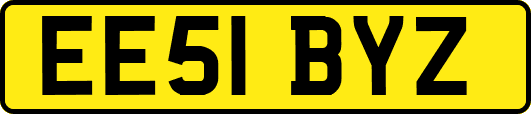 EE51 BYZ